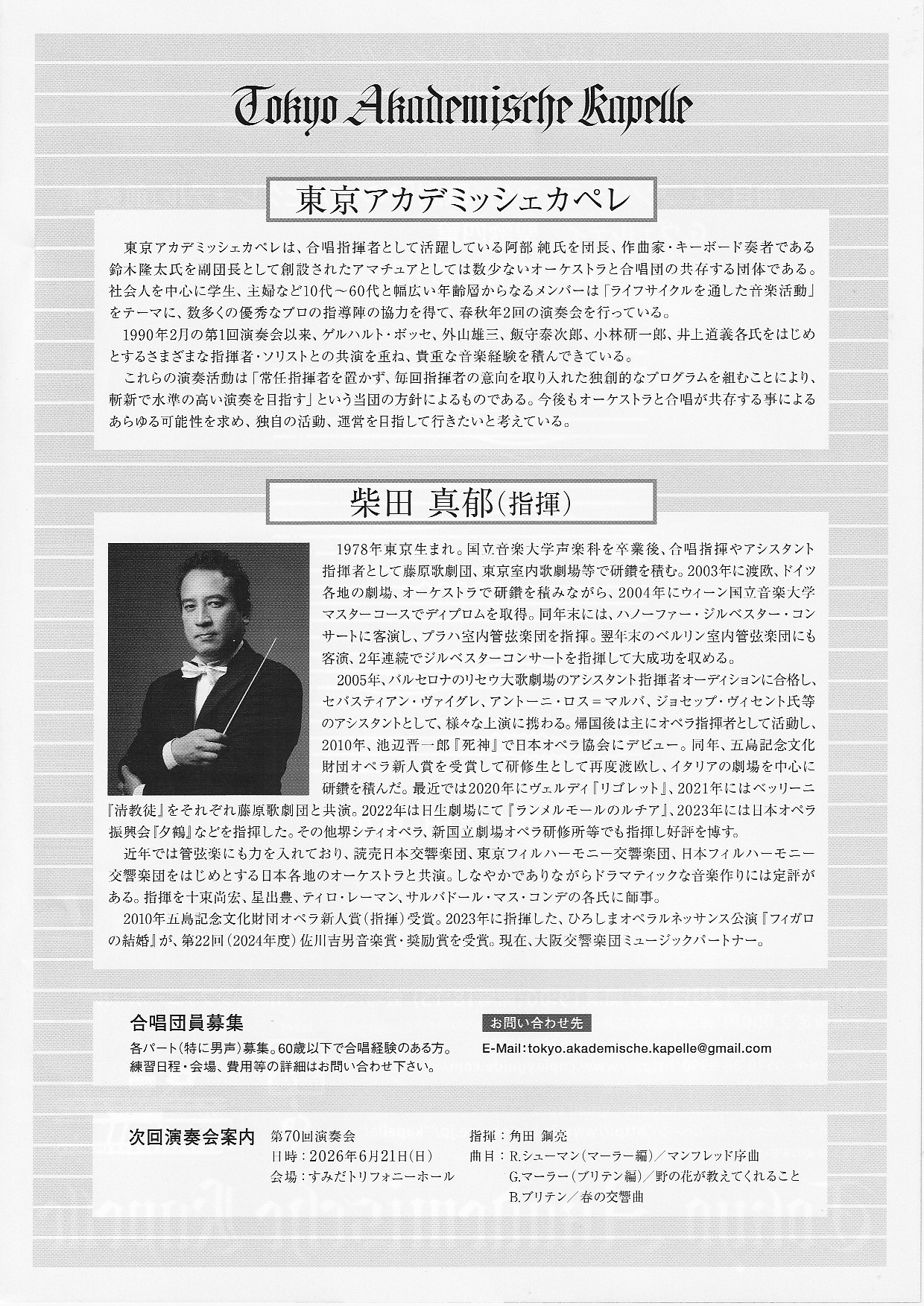 Tokyo Akademische Kapelle

東京アカデミッシェカペレ

東京アカデミッシェカペレは、合唱指揮者として活躍している阿部 純氏を団長、作曲家・キーボード奏者である鈴木隆太氏を副団長として創設されたアマチュアとしては数少ないオーケストラと合唱団の共存する団体である。社会人を中心に学生、主婦など10代～60代と幅広い年齢層からなるメンバーは「ライフサイクルを通した音楽活動」をテーマに、数多くの優秀なプロの指導陣の協力を得て、春秋年2回の演奏会を行っている。

1990年2月の第1回演奏会以来、ゲルハルト・ボッセ、外山雄三、飯守泰次郎、小林研一郎、井上道義各氏をはじめとするさまざまな指揮者・ソリストとの共演を重ね、貴重な音楽経験を積んできている。

これらの演奏活動は「常任指揮者を置かず、毎回指揮者の意向を取り入れた独創的なプログラムを組むことにより、斬新で水準の高い演奏を目指す」という当団の方針によるものである。今後もオーケストラと合唱が共存する事によるあらゆる可能性を求め、独自の活動、運営を目指して行きたいと考えている。

柴田 真郁(指揮)

1978年東京生まれ。国立音楽大学声楽科を卒業後、合唱指揮やアシスタント指揮者として藤原歌劇団、東京室内歌劇場等で研鑽を積む。2003年に渡欧、ドイツ各地の劇場、オーケストラで研鑽を積みながら、2004年にウィーン国立音楽大学マスターコースでディプロムを取得。同年末には、ハノーファー・ジルベスター・コンサートに客演し、プラハ室内管弦楽団を指揮。翌年末のベルリン室内管弦楽団にも客演、2年連続でジルベスターコンサートを指揮して大成功を収める。

2005年、バルセロナのリセウ大歌劇場のアシスタント指揮者オーディションに合格し、セバスティアン・ヴァイグレ、アントーニ・ロス＝マルバ、ジョセップ・ヴィセント氏等のアシスタントとして、様々な上演に携わる。帰国後は主にオペラ指揮者として活動し、2010年、池辺晋一郎『死神』で日本オペラ協会にデビュー。同年、五島記念文化財団オペラ新人賞を受賞して研修生として再度渡欧し、イタリアの劇場を中心に研鑽を積んだ。最近では2020年にヴェルディ『リゴレット』、2021年にはベッリーニ『清教徒』をそれぞれ藤原歌劇団と共演。2022年は日生劇場にて『ランメルモールのルチア』、2023年には日本オペラ振興会『夕鶴』などを指揮した。その他堺シティオペラ、新国立劇場オペラ研修所等でも指揮し好評を博す。

近年では管弦楽にも力を入れており、読売日本交響楽団、東京フィルハーモニー交響楽団、日本フィルハーモニー交響楽団をはじめとする日本各地のオーケストラと共演。しなやかでありながらドラマティックな音楽作りには定評がある。指揮を十束尚宏、星出豊、ティロ・レーマン、サルバドール・マス・コンデの各氏に師事。

2010年五島記念文化財団オペラ新人賞(指揮)受賞。2023年に指揮した、ひろしまオペラルネッサンス公演『フィガロの結婚』が、第22回(2024年度)佐川吉男音楽賞・奨励賞を受賞。現在、大阪交響楽団ミュージックパートナー。

合唱団員募集
各パート(特に男声)募集。60歳以下で合唱経験のある方。
練習日程・会場、費用等の詳細はお問い合わせ下さい。

お問い合わせ先
E-Mail:tokyo.akademische.kapelle@gmail.com

次回演奏会案内
第70回演奏会
日時：2026年6月21日(日)
会場：すみだトリフォニーホール
指揮：角田 鋼亮
曲目：R.シューマン(マーラー編)／マンフレッド序曲
G.マーラー(ブリテン編)／野の花が教えてくれること
B.ブリテン／春の交響曲